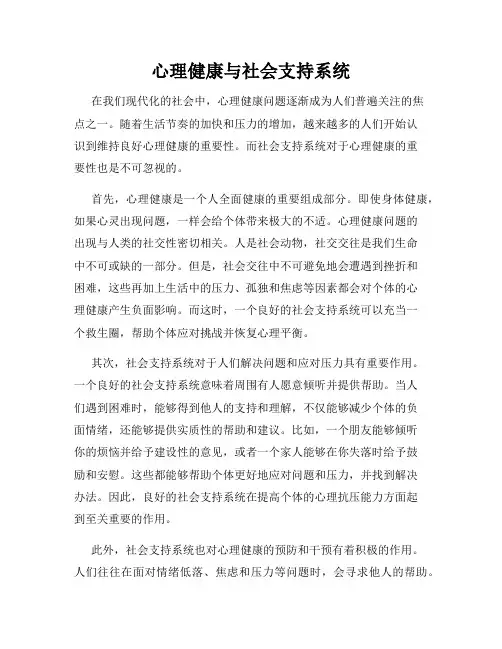 心理健康与社会支持系统

在我们现代化的社会中，心理健康问题逐渐成为人们普遍关注的焦点之一。随着生活节奏的加快和压力的增加，越来越多的人们开始认识到维持良好心理健康的重要性。而社会支持系统对于心理健康的重要性也是不可忽视的。

首先，心理健康是一个人全面健康的重要组成部分。即使身体健康，如果心灵出现问题，一样会给个体带来极大的不适。心理健康问题的出现与人类的社交性密切相关。人是社会动物，社交交往是我们生命中不可或缺的一部分。但是，社会交往中不可避免地会遭遇到挫折和困难，这些再加上生活中的压力、孤独和焦虑等因素都会对个体的心理健康产生负面影响。而这时，一个良好的社会支持系统可以充当一个救生圈，帮助个体应对挑战并恢复心理平衡。

其次，社会支持系统对于人们解决问题和应对压力具有重要作用。一个良好的社会支持系统意味着周围有人愿意倾听并提供帮助。当人们遇到困难时，能够得到他人的支持和理解，不仅能够减少个体的负面情绪，还能够提供实质性的帮助和建议。比如，一个朋友能够倾听你的烦恼并给予建设性的意见，或者一个家人能够在你失落时给予鼓励和安慰。这些都能够帮助个体更好地应对问题和压力，并找到解决办法。因此，良好的社会支持系统在提高个体的心理抗压能力方面起到至关重要的作用。

此外，社会支持系统也对心理健康的预防和干预有着积极的作用。人们往往在面对情绪低落、焦虑和压力等问题时，会寻求他人的帮助。